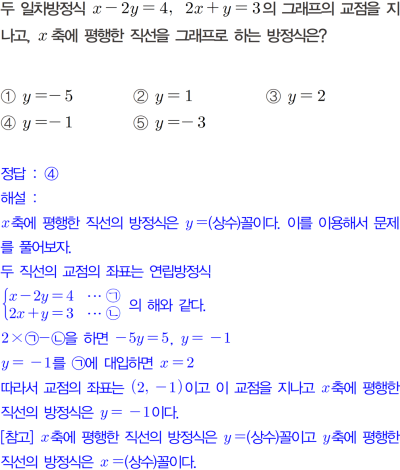 두 일차방정식 $x-2y=4$, $2x+y=3$의 그래프의 교점을 지나고, $x$축에 평행한 직선을 그래프로 하는 방정식은?

① $y=-5$ ② $y=1$ ③ $y=2$
④ $y=-1$ ⑤ $y=-3$

정답 : ④
해설 :
$x$축에 평행한 직선의 방정식은 $y=$(상수)꼴이다. 이를 이용해서 문제를 풀어보자.
두 직선의 교점의 좌표는 연립방정식
$\begin{cases} x-2y=4 & \cdots ㉠ \\ 2x+y=3 & \cdots ㉡ \end{cases}$ 의 해와 같다.
$2\times$㉠$-$㉡을 하면 $-5y=5$, $y=-1$
$y=-1$를 ㉠에 대입하면 $x=2$
따라서 교점의 좌표는 $(2, -1)$이고 이 교점을 지나고 $x$축에 평행한 직선의 방정식은 $y=-1$이다.
[참고] $x$축에 평행한 직선의 방정식은 $y=$(상수)꼴이고 $y$축에 평행한 직선의 방정식은 $x=$(상수)꼴이다.